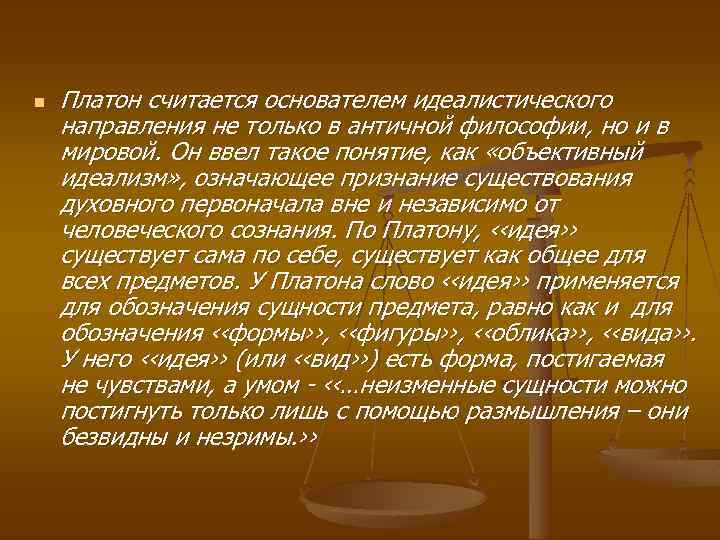 Платон считается основателем идеалистического направления не только в античной философии, но и в мировой. Он ввел такое понятие, как «объективный идеализм», означающее признание существования духовного первоначала вне и независимо от человеческого сознания. По Платону, ‹‹идея›› существует сама по себе, существует как общее для всех предметов. У Платона слово ‹‹идея›› применяется для обозначения сущности предмета, равно как и для обозначения ‹‹формы››, ‹‹фигуры››, ‹‹облика››, ‹‹вида››. У него ‹‹идея›› (или ‹‹вид››) есть форма, постигаемая не чувствами, а умом - ‹‹...неизменные сущности можно постигнуть только лишь с помощью размышления – они безвидны и незримы.››